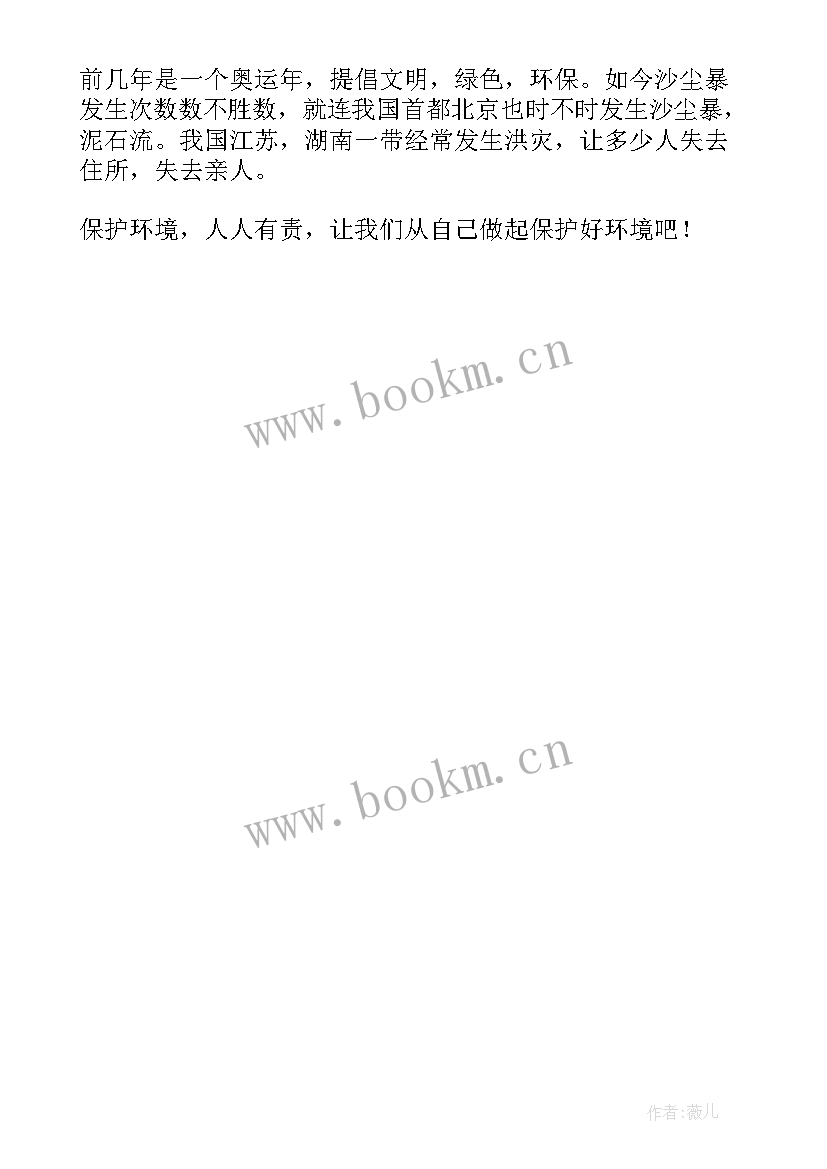 前几年是一个奥运年，提倡文明，绿色，环保。如今沙尘暴发生次数数不胜数，就连我国首都北京也时不时发生沙尘暴，泥石流。我国江苏，湖南一带经常发生洪灾，让多少人失去住所，失去亲人。

保护环境，人人有责，让我们从自己做起保护好环境吧！

www.bookm.cn

www.bookm.cn

作者:薇儿